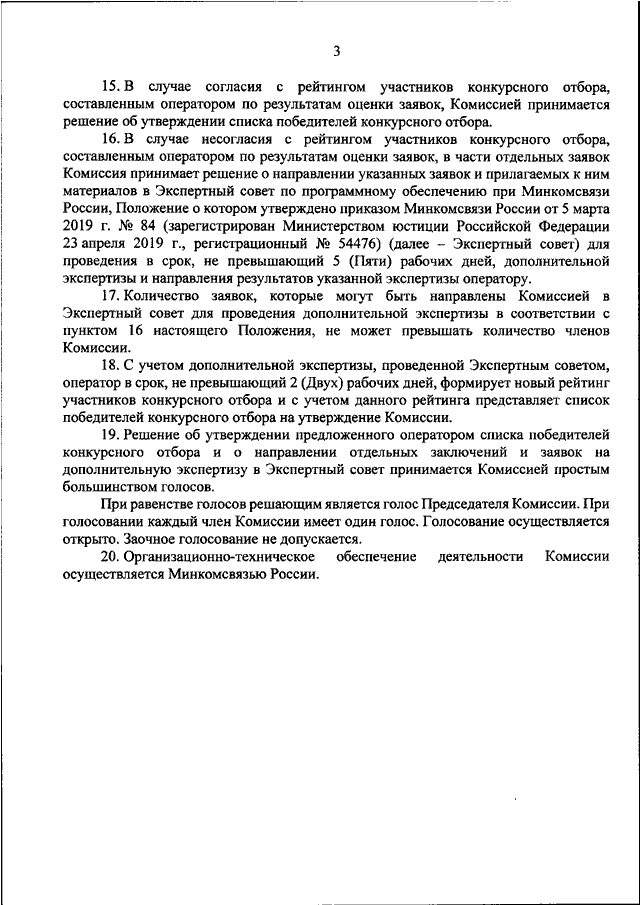 3

15. В случае согласия с рейтингом участников конкурсного отбора, составленным оператором по результатам оценки заявок, Комиссией принимается решение об утверждении списка победителей конкурсного отбора.

16. В случае несогласия с рейтингом участников конкурсного отбора, составленным оператором по результатам оценки заявок, в части отдельных заявок Комиссия принимает решение о направлении указанных заявок и прилагаемых к ним материалов в Экспертный совет по программному обеспечению при Минкомсвязи России, Положение о котором утверждено приказом Минкомсвязи России от 5 марта 2019 г. № 84 (зарегистрирован Министерством юстиции Российской Федерации 23 апреля 2019 г., регистрационный № 54476) (далее – Экспертный совет) для проведения в срок, не превышающий 5 (Пяти) рабочих дней, дополнительной экспертизы и направления результатов указанной экспертизы оператору.

17. Количество заявок, которые могут быть направлены Комиссией в Экспертный совет для проведения дополнительной экспертизы в соответствии с пунктом 16 настоящего Положения, не может превышать количество членов Комиссии.

18. С учетом дополнительной экспертизы, проведенной Экспертным советом, оператор в срок, не превышающий 2 (Двух) рабочих дней, формирует новый рейтинг участников конкурсного отбора и с учетом данного рейтинга представляет список победителей конкурсного отбора на утверждение Комиссии.

19. Решение об утверждении предложенного оператором списка победителей конкурсного отбора и о направлении отдельных заключений и заявок на дополнительную экспертизу в Экспертный совет принимается Комиссией простым большинством голосов.

При равенстве голосов решающим является голос Председателя Комиссии. При голосовании каждый член Комиссии имеет один голос. Голосование осуществляется открыто. Заочное голосование не допускается.

20. Организационно-техническое обеспечение деятельности Комиссии осуществляется Минкомсвязью России.